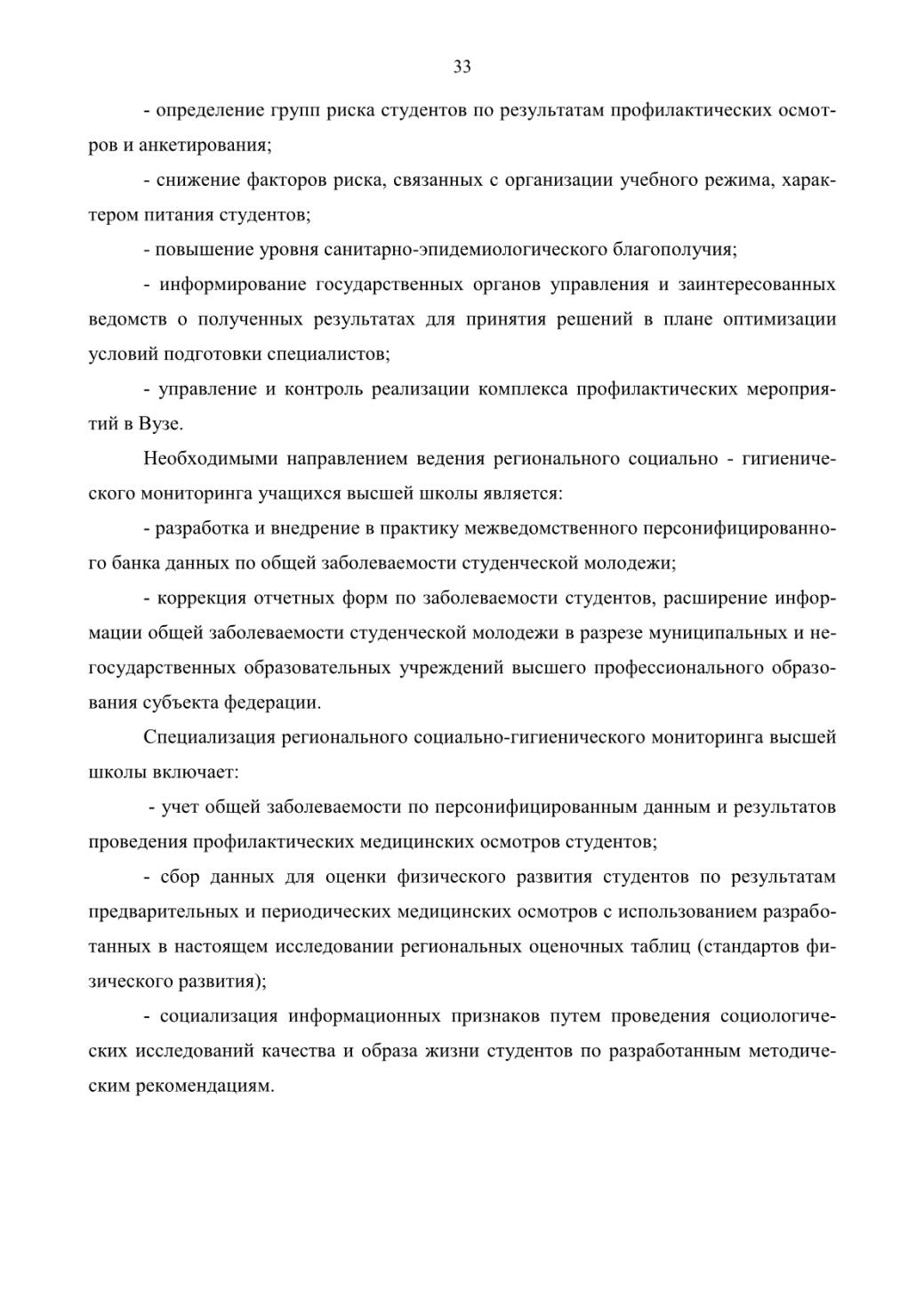 33

- определение групп риска студентов по результатам профилактических осмотров и анкетирования;

- снижение факторов риска, связанных с организации учебного режима, характером питания студентов;

- повышение уровня санитарно-эпидемиологического благополучия;

- информирование государственных органов управления и заинтересованных ведомств о полученных результатах для принятия решений в плане оптимизации условий подготовки специалистов;

- управление и контроль реализации комплекса профилактических мероприятий в Вузе.

Необходимыми направлением ведения регионального социально - гигиенического мониторинга учащихся высшей школы является:

- разработка и внедрение в практику межведомственного персонифицированного банка данных по общей заболеваемости студенческой молодежи;

- коррекция отчетных форм по заболеваемости студентов, расширение информации общей заболеваемости студенческой молодежи в разрезе муниципальных и негосударственных образовательных учреждений высшего профессионального образования субъекта федерации.

Специализация регионального социально-гигиенического мониторинга высшей школы включает:

- учет общей заболеваемости по персонифицированным данным и результатов проведения профилактических медицинских осмотров студентов;

- сбор данных для оценки физического развития студентов по результатам предварительных и периодических медицинских осмотров с использованием разработанных в настоящем исследовании региональных оценочных таблиц (стандартов физического развития);

- социализация информационных признаков путем проведения социологических исследований качества и образа жизни студентов по разработанным методическим рекомендациям.